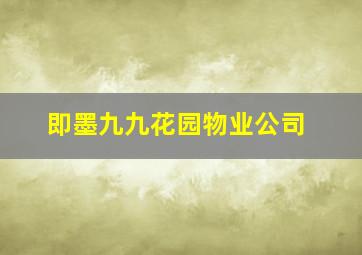 即墨九九花园物业公司